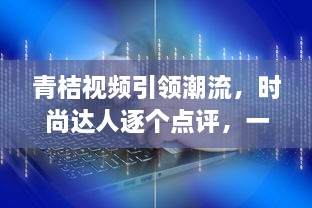 青桔视频引领潮流，时尚达人逐个点评，一